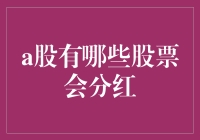 a股有哪些股票会分红